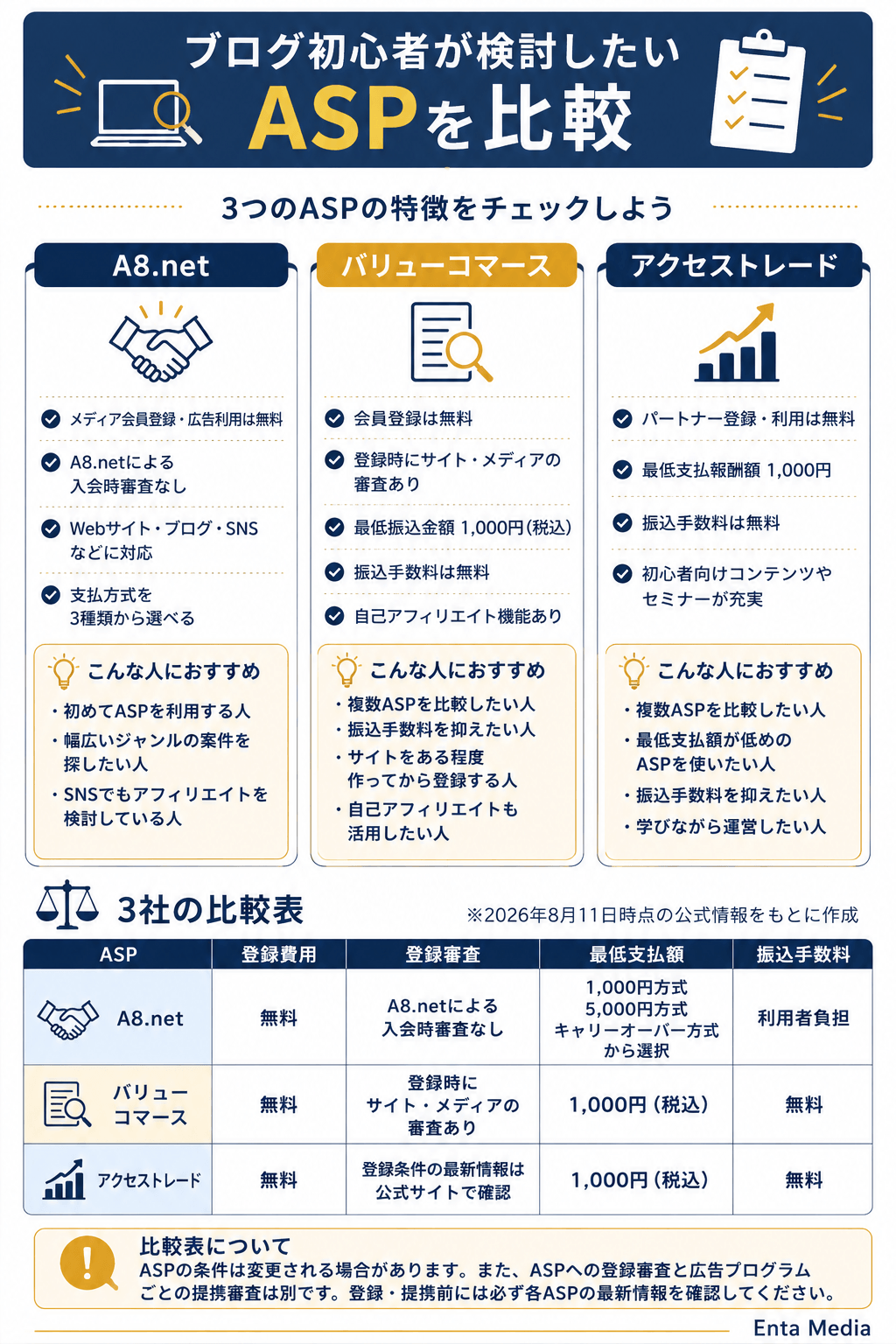 ブログ初心者が検討したい
ASPを比較

3つのASPの特徴をチェックしよう

A8.net

メディア会員登録・広告利用は無料

A8.netによる入会時審査なし

Webサイト・ブログ・SNSなどに対応

支払方式を3種類から選べる

こんな人におすすめ
・初めてASPを利用する人
・幅広いジャンルの案件を探したい人
・SNSでもアフィリエイトを検討している人

バリューコマース

会員登録は無料

登録時にサイト・メディアの審査あり

最低振込金額 1,000円（税込）

振込手数料は無料

自己アフィリエイト機能あり

こんな人におすすめ
・複数ASPを比較したい人
・振込手数料を抑えたい人
・サイトをある程度作ってから登録する人
・自己アフィリエイトも活用したい人

アクセストレード

パートナー登録・利用は無料

最低支払報酬額 1,000円

振込手数料は無料

初心者向けコンテンツやセミナーが充実

こんな人におすすめ
・複数ASPを比較したい人
・最低支払額が低めのASPを使いたい人
・振込手数料を抑えたい人
・学びながら運営したい人

3社の比較表

※2026年8月11日時点の公式情報をもとに作成

| ASP | 登録費用 | 登録審査 | 最低支払額 | 振込手数料 |
|---|---|---|---|---|
| A8.net | 無料 | A8.netによる入会時審査なし | 1,000円方式 5,000円方式 キャリーオーバー方式から選択 | 利用者負担 |
| バリューコマース | 無料 | 登録時にサイト・メディアの審査あり | 1,000円（税込） | 無料 |
| アクセストレード | 無料 | 登録条件の最新情報は公式サイトで確認 | 1,000円（税込） | 無料 |

比較表について
ASPの条件は変更される場合があります。また、ASPへの登録審査と広告プログラムごとの提携審査は別です。登録・提携前には必ず各ASPの最新情報を確認してください。

Enta Media